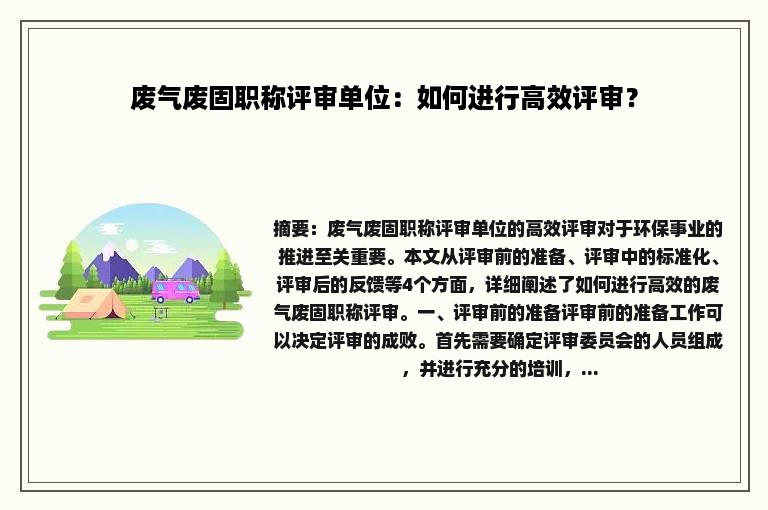 废气废固职称评审单位：如何进行高效评审？

摘要：废气废固职称评审单位的高效评审对于环保事业的推进至关重要。本文从评审前的准备、评审中的标准化、评审后的反馈等4个方面，详细阐述了如何进行高效的废气废固职称评审。一、评审前的准备评审前的准备工作可以决定评审的成败。首先需要确定评审委员会的人员组成，并进行充分的培训，...